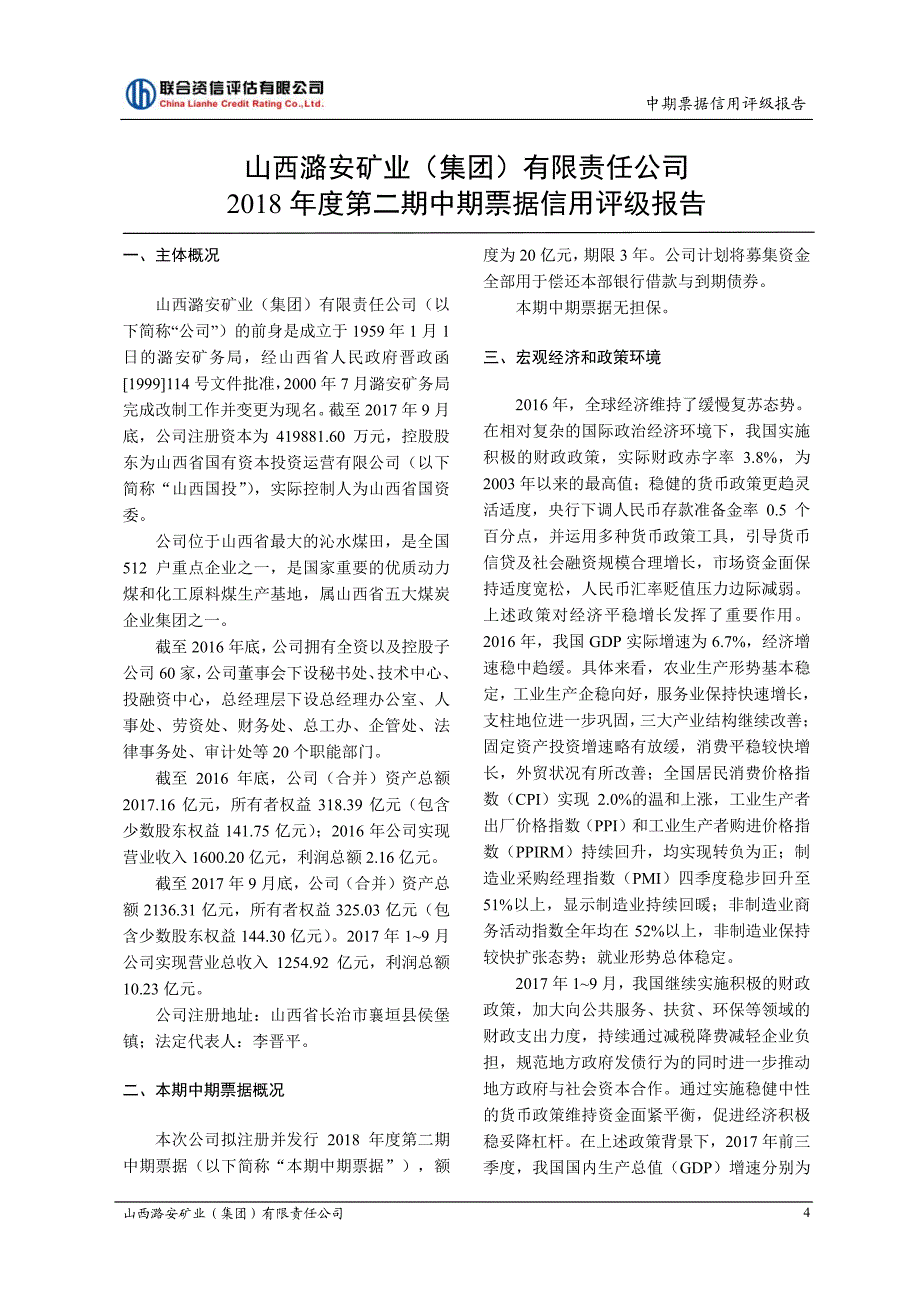 联合资信评估有限公司
China Lianhe Credit Rating Co.,Ltd.

中期票据信用评级报告

山西潞安矿业（集团）有限责任公司
2018 年度第二期中期票据信用评级报告

一、主体概况

山西潞安矿业（集团）有限责任公司（以下简称“公司”）的前身是成立于 1959 年 1 月 1 日的潞安矿务局，经山西省人民政府晋政函[1999]114 号文件批准，2000 年 7 月潞安矿务局完成改制工作并变更为现名。截至 2017 年 9 月底，公司注册资本为 419881.60 万元，控股股东为山西省国有资本投资运营有限公司（以下简称“山西国投”），实际控制人为山西省国资委。

公司位于山西省最大的沁水煤田，是全国 512 户重点企业之一，是国家重要的优质动力煤和化工原料煤生产基地，属山西省五大煤炭企业集团之一。

截至 2016 年底，公司拥有全资以及控股子公司 60 家，公司董事会下设秘书处、技术中心、投融资中心，总经理层下设总经理办公室、人事处、劳资处、财务处、总工办、企管处、法律事务处、审计处等 20 个职能部门。

截至 2016 年底，公司（合并）资产总额 2017.16 亿元，所有者权益 318.39 亿元（包含少数股东权益 141.75 亿元）；2016 年公司实现营业收入 1600.20 亿元，利润总额 2.16 亿元。

截至 2017 年 9 月底，公司（合并）资产总额 2136.31 亿元，所有者权益 325.03 亿元（包含少数股东权益 144.30 亿元）。2017 年 1~9 月公司实现营业总收入 1254.92 亿元，利润总额 10.23 亿元。

公司注册地址：山西省长治市襄垣县侯堡镇；法定代表人：李晋平。

二、本期中期票据概况

本次公司拟注册并发行 2018 年度第二期中期票据（以下简称“本期中期票据”），额度为 20 亿元，期限 3 年。公司计划将募集资金全部用于偿还本部银行借款与到期债券。

本期中期票据无担保。

三、宏观经济和政策环境

2016 年，全球经济维持了缓慢复苏态势。在相对复杂的国际政治经济环境下，我国实施积极的财政政策，实际财政赤字率 3.8%，为 2003 年以来的最高值；稳健的货币政策更趋灵活适度，央行下调人民币存款准备金率 0.5 个百分点，并运用多种货币政策工具，引导货币信贷及社会融资规模合理增长，市场资金面保持适度宽松，人民币汇率贬值压力边际减弱。上述政策对经济平稳增长发挥了重要作用。2016 年，我国 GDP 实际增速为 6.7%，经济增速稳中趋缓。具体来看，农业生产形势基本稳定，工业生产企稳向好，服务业保持快速增长，支柱地位进一步巩固，三大产业结构继续改善；固定资产投资增速略有放缓，消费平稳较快增长，外贸状况有所改善；全国居民消费价格指数（CPI）实现 2.0%的温和上涨，工业生产者出厂价格指数（PPI）和工业生产者购进价格指数（PPIRM）持续回升，均实现转负为正；制造业采购经理指数（PMI）四季度稳步回升至 51%以上，显示制造业持续回暖；非制造业商务活动指数全年均在 52%以上，非制造业保持较快扩张态势；就业形势总体稳定。

2017 年 1~9 月，我国继续实施积极的财政政策，加大向公共服务、扶贫、环保等领域的财政支出力度，持续通过减税降费减轻企业负担，规范地方政府发债行为的同时进一步推动地方政府与社会资本合作。通过实施稳健中性的货币政策维持资金面紧平衡，促进经济积极稳妥降杠杆。在上述政策背景下，2017 年前三季度，我国国内生产总值（GDP）增速分别为

山西潞安矿业（集团）有限责任公司

4